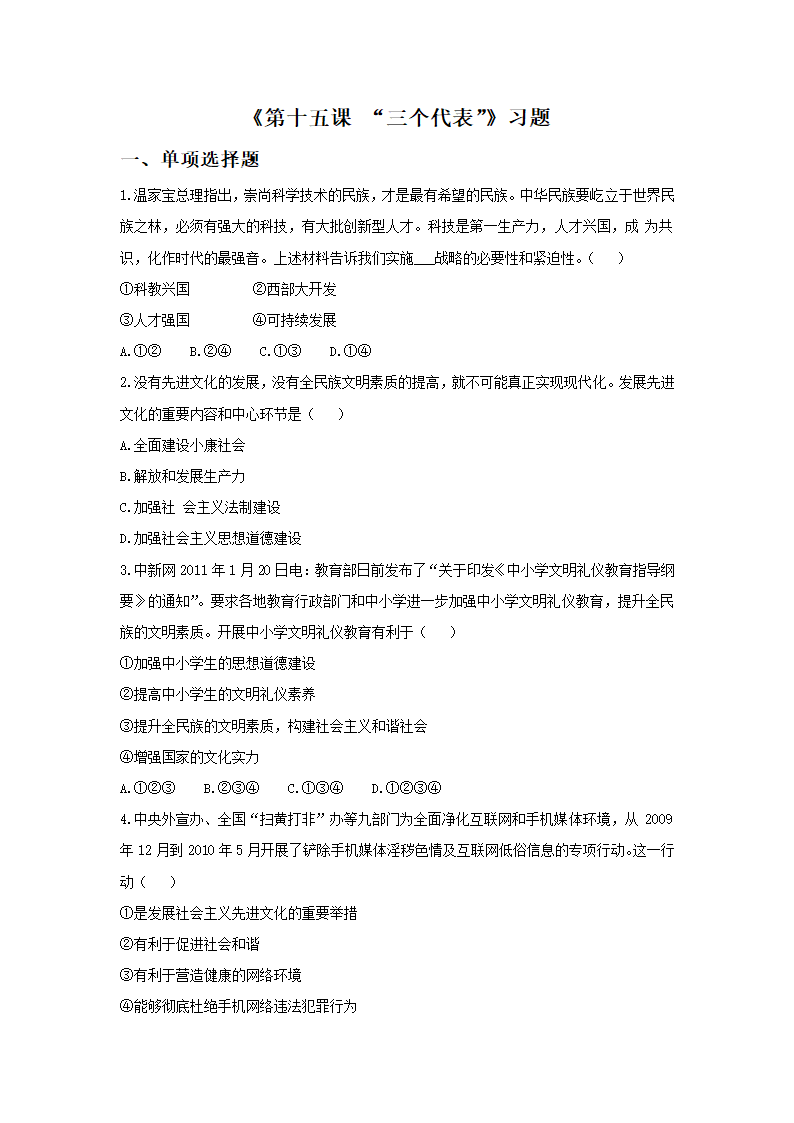 《第十五课 “三个代表”》习题

一、单项选择题

1.温家宝总理指出，崇尚科学技术的民族，才是最有希望的民族。中华民族要屹立于世界民族之林，必须有强大的科技，有大批创新型人才。科技是第一生产力，人才兴国，成 为共识，化作时代的最强音。上述材料告诉我们实施___战略的必要性和紧迫性。（ ）

①科教兴国 ②西部大开发

③人才强国 ④可持续发展

A.①② B.②④ C.①③ D.①④

2.没有先进文化的发展，没有全民族文明素质的提高，就不可能真正实现现代化。发展先进文化的重要内容和中心环节是（ ）

A.全面建设小康社会

B.解放和发展生产力

C.加强社 会主义法制建设

D.加强社会主义思想道德建设

3.中新网 2011 年 1 月 20 日电：教育部日前发布了“关于印发《中小学文明礼仪教育指导纲要》的通知”。要求各地教育行政部门和中小学进一步加强中小学文明礼仪教育，提升全民族的文明素质。开展中小学文明礼仪教育有利于（ ）

①加强中小学生的思想道德建设

②提高中小学生的文明礼仪素养

③提升全民族的文明素质，构建社会主义和谐社会

④增强国家的文化实力

A.①②③ B.②③④ C.①③④ D.①②③④

4.中央外宣办、全国“扫黄打非”办等九部门为全面净化互联网和手机媒体环境，从 2009 年 12 月到 2010 年 5 月开展了铲除手机媒体淫秽色情及互联网低俗信息的专项行动。这一行动（ ）

①是发展社会主义先进文化的重要举措

②有利于促进社会和谐

③有利于营造健康的网络环境

④能够彻底杜绝手机网络违法犯罪行为